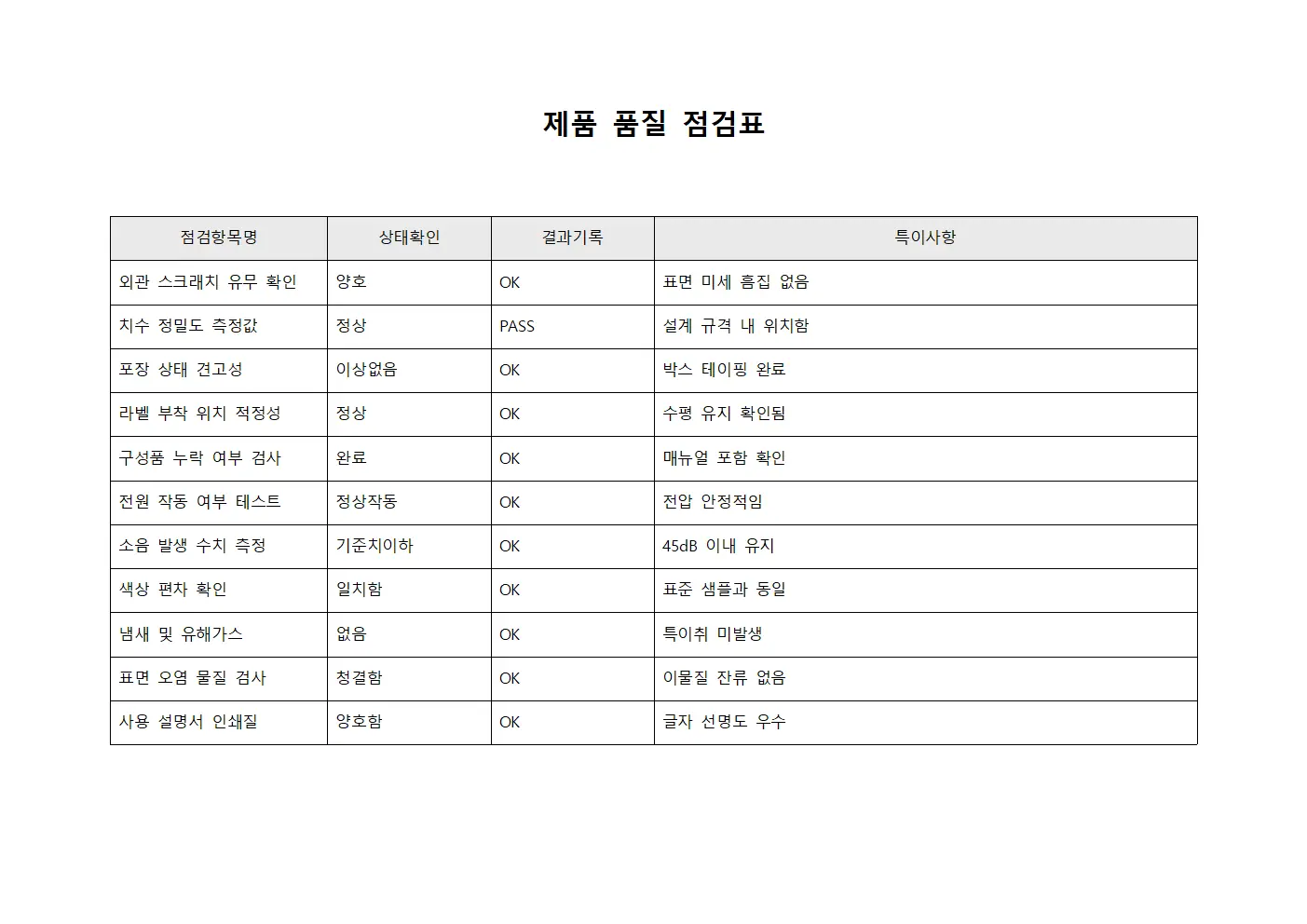 제품 품질 점검표

| 점검항목명 | 상태확인 | 결과기록 | 특이사항 |
|---|---|---|---|
| 외관 스크래치 유무 확인 | 양호 | OK | 표면 미세 흠집 없음 |
| 치수 정밀도 측정값 | 정상 | PASS | 설계 규격 내 위치함 |
| 포장 상태 견고성 | 이상없음 | OK | 박스 테이핑 완료 |
| 라벨 부착 위치 적정성 | 정상 | OK | 수평 유지 확인됨 |
| 구성품 누락 여부 검사 | 완료 | OK | 매뉴얼 포함 확인 |
| 전원 작동 여부 테스트 | 정상작동 | OK | 전압 안정적임 |
| 소음 발생 수치 측정 | 기준치이하 | OK | 45dB 이내 유지 |
| 색상 편차 확인 | 일치함 | OK | 표준 샘플과 동일 |
| 냄새 및 유해가스 | 없음 | OK | 특이취 미발생 |
| 표면 오염 물질 검사 | 청결함 | OK | 이물질 잔류 없음 |
| 사용 설명서 인쇄질 | 양호함 | OK | 글자 선명도 우수 |